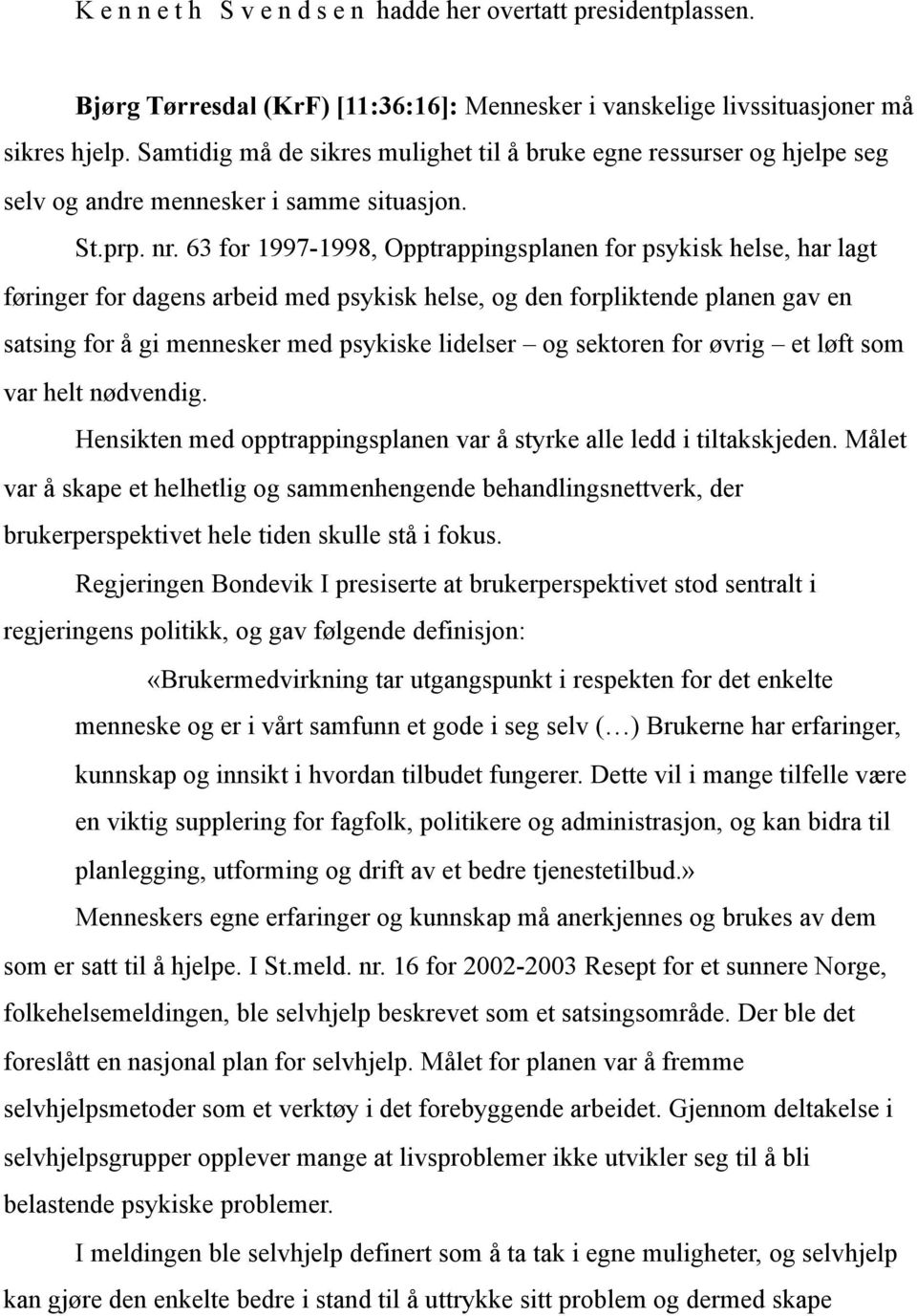 K e n n e t h  S v e n d s e n  hadde her overtatt presidentplassen.

Bjørg Tørresdal (KrF) [11:36:16]: Mennesker i vanskelige livssituasjoner må sikres hjelp. Samtidig må de sikres mulighet til å bruke egne ressurser og hjelpe seg selv og andre mennesker i samme situasjon.

St.prp. nr. 63 for 1997-1998, Opptrappingsplanen for psykisk helse, har lagt føringer for dagens arbeid med psykisk helse, og den forpliktende planen gav en satsing for å gi mennesker med psykiske lidelser – og sektoren for øvrig – et løft som var helt nødvendig.

Hensikten med opptrappingsplanen var å styrke alle ledd i tiltakskjeden. Målet var å skape et helhetlig og sammenhengende behandlingsnettverk, der brukerperspektivet hele tiden skulle stå i fokus.

Regjeringen Bondevik I presiserte at brukerperspektivet stod sentralt i regjeringens politikk, og gav følgende definisjon:

«Brukermedvirkning tar utgangspunkt i respekten for det enkelte menneske og er i vårt samfunn et gode i seg selv (…) Brukerne har erfaringer, kunnskap og innsikt i hvordan tilbudet fungerer. Dette vil i mange tilfelle være en viktig supplering for fagfolk, politikere og administrasjon, og kan bidra til planlegging, utforming og drift av et bedre tjenestetilbud.»

Menneskers egne erfaringer og kunnskap må anerkjennes og brukes av dem som er satt til å hjelpe. I St.meld. nr. 16 for 2002-2003 Resept for et sunnere Norge, folkehelsemeldingen, ble selvhjelp beskrevet som et satsingsområde. Der ble det foreslått en nasjonal plan for selvhjelp. Målet for planen var å fremme selvhjelpsmetoder som et verktøy i det forebyggende arbeidet. Gjennom deltakelse i selvhjelpsgrupper opplever mange at livsproblemer ikke utvikler seg til å bli belastende psykiske problemer.

I meldingen ble selvhjelp definert som å ta tak i egne muligheter, og selvhjelp kan gjøre den enkelte bedre i stand til å uttrykke sitt problem og dermed skape